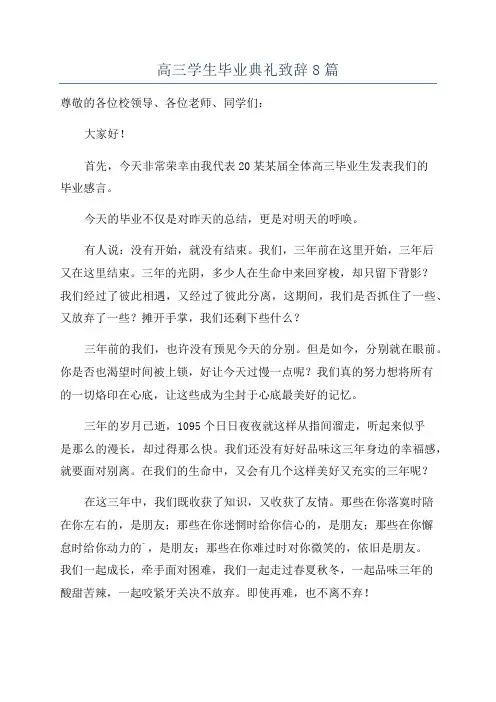 高三学生毕业典礼致辞8篇

尊敬的各位校领导、各位老师、同学们：

大家好！

首先，今天非常荣幸由我代表20某某届全体高三毕业生发表我们的毕业感言。

今天的毕业不仅是对昨天的总结，更是对明天的呼唤。

有人说：没有开始，就没有结束。我们，三年前在这里开始，三年后又在这里结束。三年的光阴，多少人在生命中来回穿梭，却只留下背影？我们经过了彼此相遇，又经过了彼此分离，这期间，我们是否抓住了一些、又放弃了一些？摊开手掌，我们还剩下些什么？

三年前的我们，也许没有预见今天的分别。但是如今，分别就在眼前。你是否也渴望时间被上锁，好让今天过慢一点呢？我们真的努力想将所有的一切烙印在心底，让这些成为尘封于心底最美好的记忆。

三年的岁月已逝，1095个日日夜夜就这样从指间溜走，听起来似乎是那么的漫长，却过得那么快。我们还没有好好品味这三年身边的幸福感，就要面对别离。在我们的生命中，又会有几个这样美好又充实的三年呢？

在这三年中，我们既收获了知识，又收获了友情。那些在你落寞时陪在你左右的，是朋友；那些在你迷惘时给你信心的，是朋友；那些在你懈怠时给你动力的，是朋友；那些在你难过时对你微笑的，依旧是朋友。我们一起成长，牵手面对困难，我们一起走过春夏秋冬，一起品味三年的酸甜苦辣，一起咬紧牙关决不放弃。即使再难，也不离不弃！